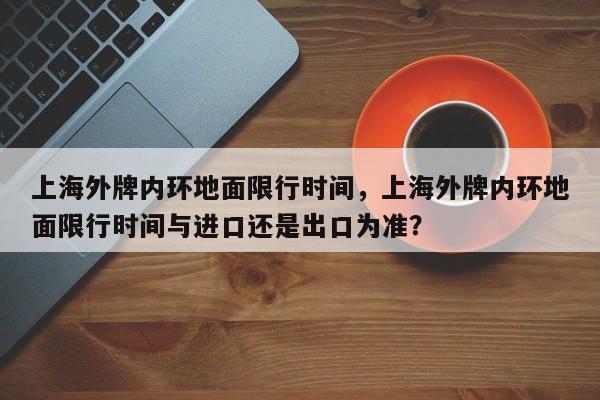 上海外牌内环地面限行时间，上海外牌内环地面限行时间与进口还是出口为准？